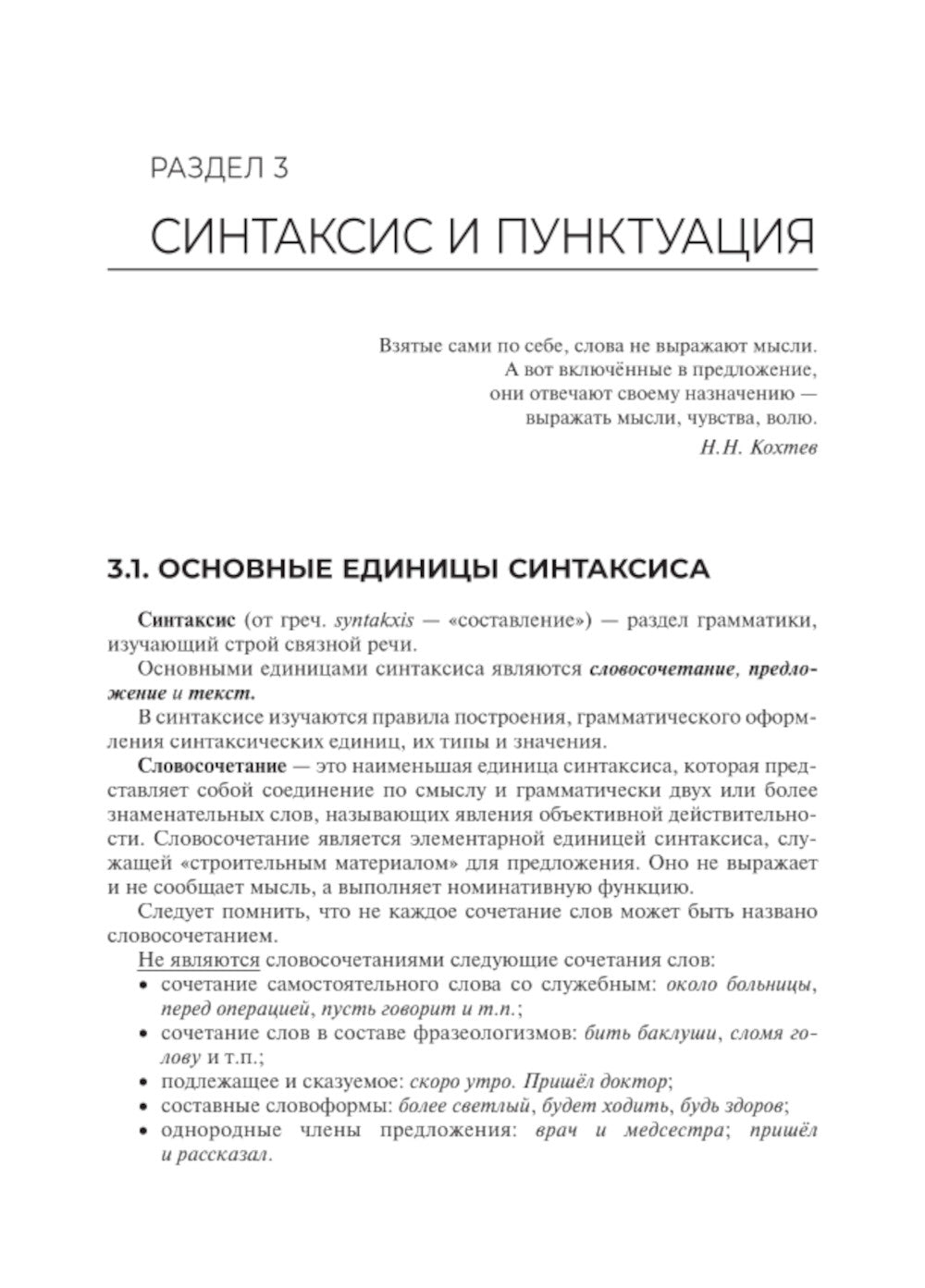 РАЗДЕЛ 3

СИНТАКСИС И ПУНКТУАЦИЯ

Взятые сами по себе, слова не выражают мысли.
А вот включённые в предложение,
они отвечают своему назначению —
выражать мысли, чувства, волю.
Н.Н. Кохтев

3.1. ОСНОВНЫЕ ЕДИНИЦЫ СИНТАКСИСА

Синтаксис (от греч. syntakxis — «составление») — раздел грамматики, изучающий строй связной речи.

Основными единицами синтаксиса являются словосочетание, предложение и текст.

В синтаксисе изучаются правила построения, грамматического оформления синтаксических единиц, их типы и значения.

Словосочетание — это наименьшая единица синтаксиса, которая представляет собой соединение по смыслу и грамматически двух или более знаменательных слов, называющих явления объективной действительности. Словосочетание является элементарной единицей синтаксиса, служащей «строительным материалом» для предложения. Оно не выражает и не сообщает мысль, а выполняет номинативную функцию.

Следует помнить, что не каждое сочетание слов может быть названо словосочетанием.

Не являются словосочетаниями следующие сочетания слов:
• сочетание самостоятельного слова со служебным: около больницы, перед операцией, пусть говорит и т.п.;
• сочетание слов в составе фразеологизмов: бить баклуши, сломя голову и т.п.;
• подлежащее и сказуемое: скоро утро. Пришёл доктор;
• составные словоформы: более светлый, будет ходить, будь здоров;
• однородные члены предложения: врач и медсестра; пришёл и рассказал.